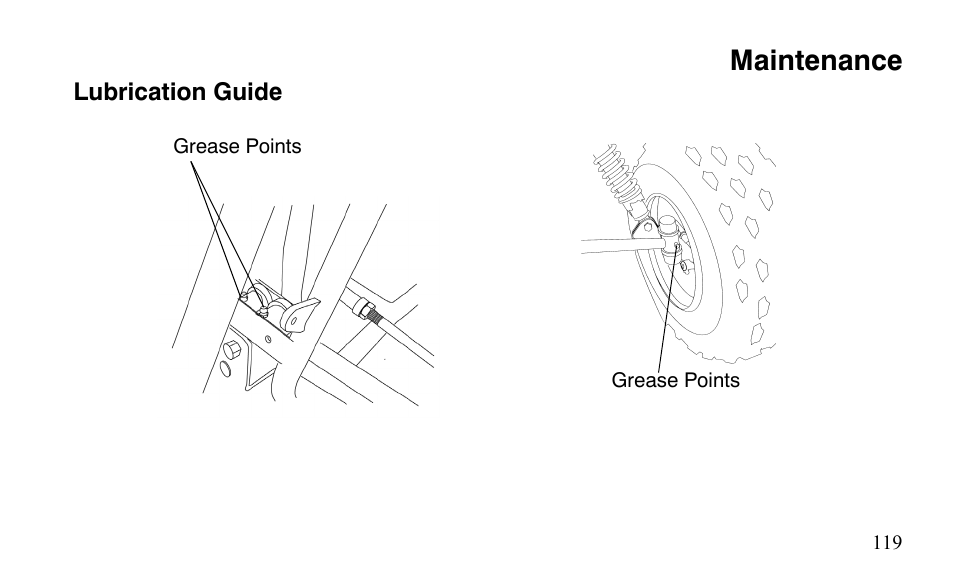 Maintenance

Lubrication Guide

Grease Points

Grease Points

119